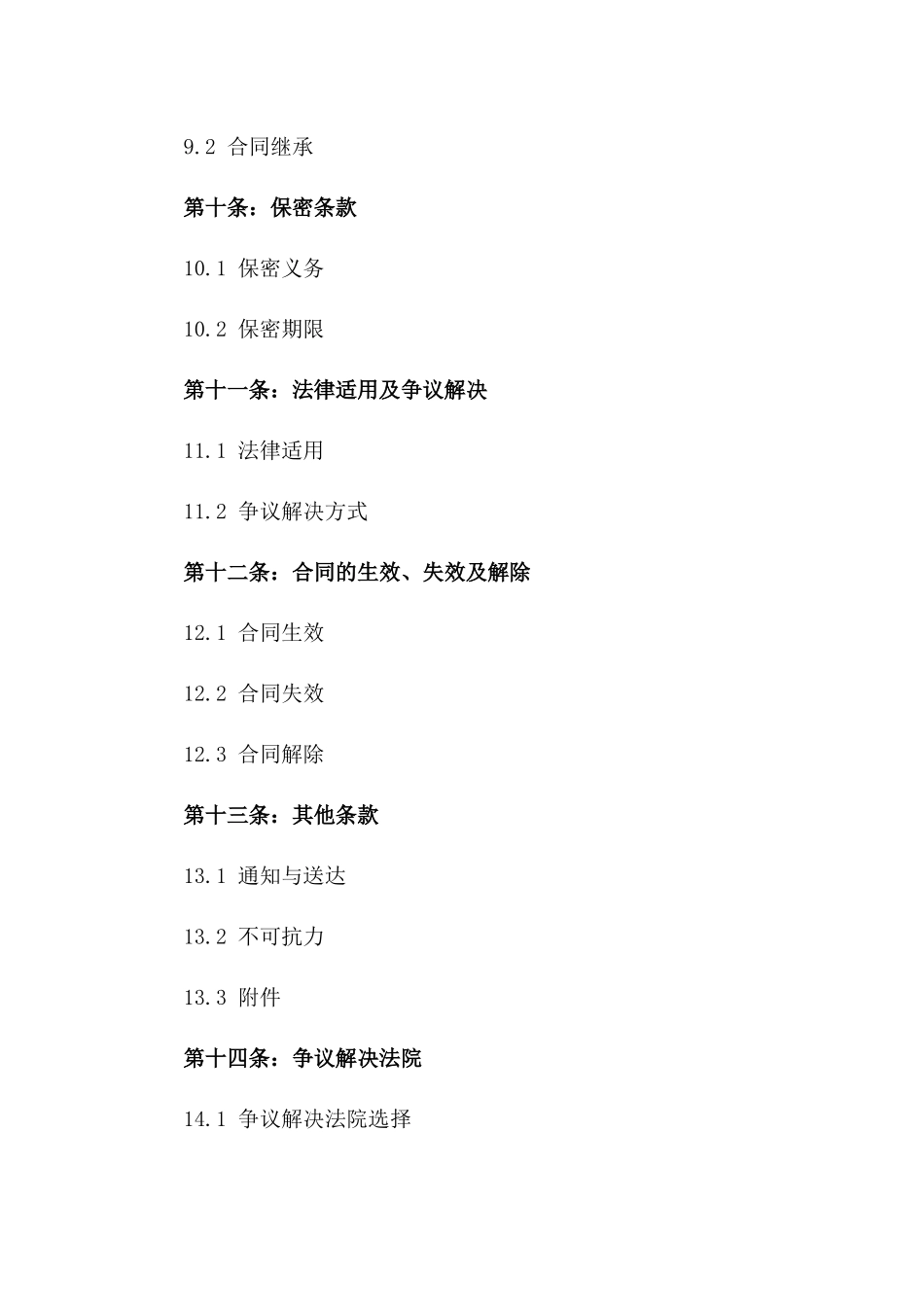 9.2 合同继承

第十条：保密条款

10.1 保密义务

10.2 保密期限

第十一条：法律适用及争议解决

11.1 法律适用

11.2 争议解决方式

第十二条：合同的生效、失效及解除

12.1 合同生效

12.2 合同失效

12.3 合同解除

第十三条：其他条款

13.1 通知与送达

13.2 不可抗力

13.3 附件

第十四条：争议解决法院

14.1 争议解决法院选择